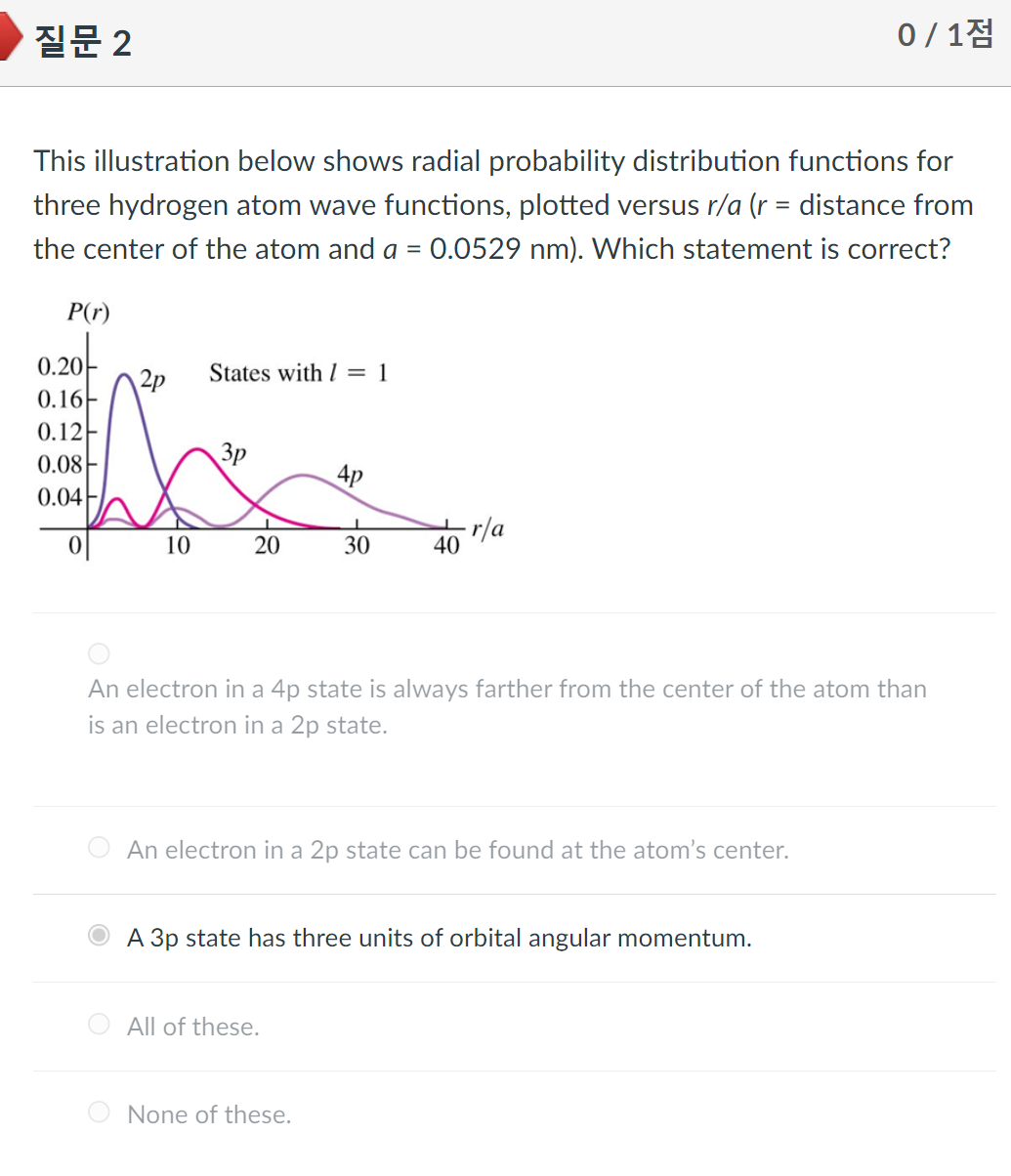 질문 2

0 / 1점

This illustration below shows radial probability distribution functions for three hydrogen atom wave functions, plotted versus r/a (r = distance from the center of the atom and a = 0.0529 nm). Which statement is correct?

$P(r)$
0.20
0.16
0.12
0.08
0.04
0
2p
States with $l = 1$
3p
4p
10
20
30
40
$r/a$

An electron in a 4p state is always farther from the center of the atom than is an electron in a 2p state.

An electron in a 2p state can be found at the atom's center.

A 3p state has three units of orbital angular momentum.

All of these.

None of these.